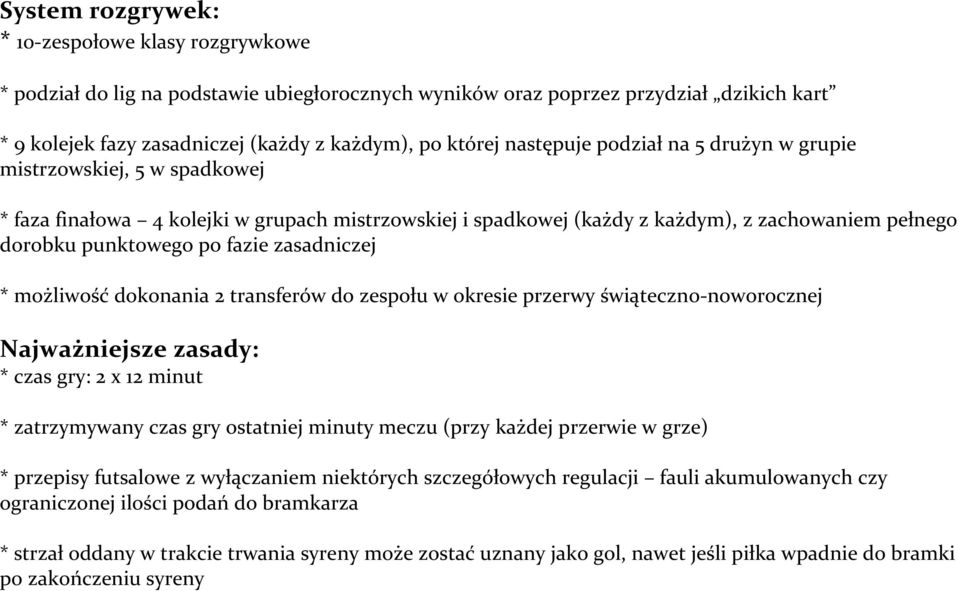 System rozgrywek:
* 10-zespołowe klasy rozgrywkowe

* podział do lig na podstawie ubiegłorocznych wyników oraz poprzez przydział „dzikich kart”

* 9 kolejek fazy zasadniczej (każdy z każdym), po której następuje podział na 5 drużyn w grupie mistrzowskiej, 5 w spadkowej

* faza finałowa – 4 kolejki w grupach mistrzowskiej i spadkowej (każdy z każdym), z zachowaniem pełnego dorobku punktowego po fazie zasadniczej

* możliwość dokonania 2 transferów do zespołu w okresie przerwy świąteczno-noworocznej

Najważniejsze zasady:
* czas gry: 2 x 12 minut

* zatrzymywany czas gry ostatniej minuty meczu (przy każdej przerwie w grze)

* przepisy futsalowe z wyłączaniem niektórych szczegółowych regulacji – fauli akumulowanych czy ograniczonej ilości podań do bramkarza

* strzał oddany w trakcie trwania syreny może zostać uznany jako gol, nawet jeśli piłka wpadnie do bramki po zakończeniu syreny